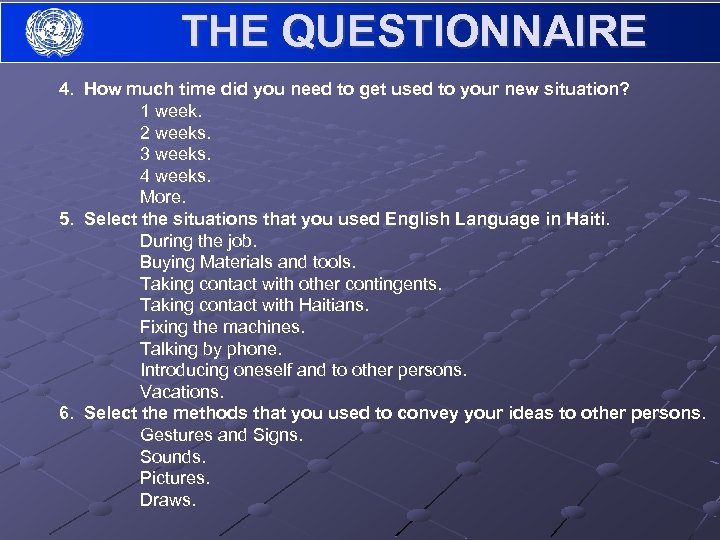 THE QUESTIONNAIRE

4. How much time did you need to get used to your new situation?
1 week.
2 weeks.
3 weeks.
4 weeks.
More.

5. Select the situations that you used English Language in Haiti.
During the job.
Buying Materials and tools.
Taking contact with other contingents.
Taking contact with Haitians.
Fixing the machines.
Talking by phone.
Introducing oneself and to other persons.
Vacations.

6. Select the methods that you used to convey your ideas to other persons.
Gestures and Signs.
Sounds.
Pictures.
Draws.